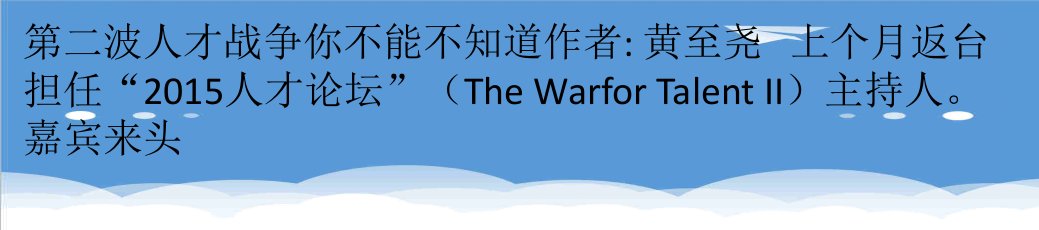 第二波人才战争你不能不知道作者: 黄至尧 上个月返台担任“2015人才论坛”（The Warfor Talent II）主持人。嘉宾来头